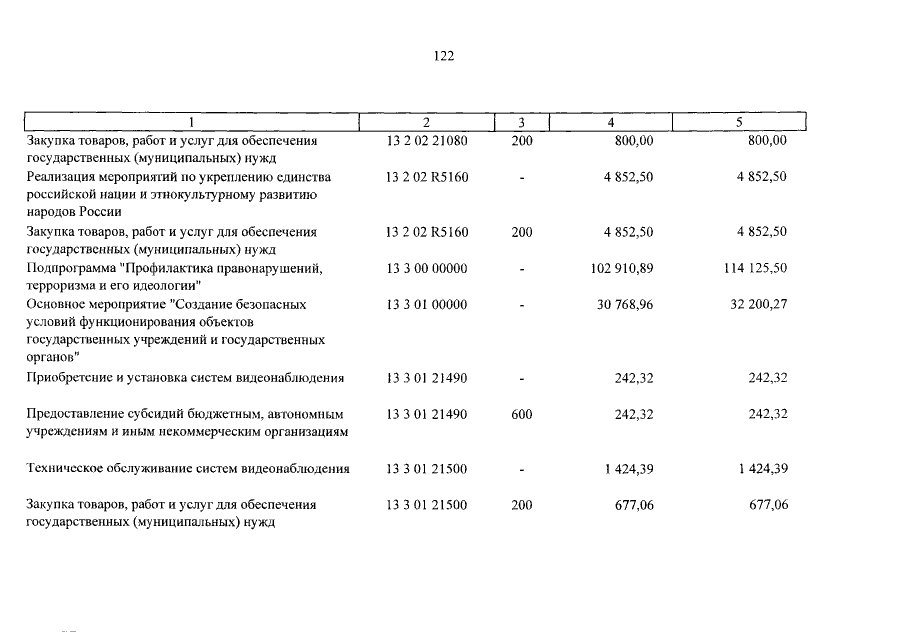 122

| 1 | 2 | 3 | 4 | 5 |
|---|---|---|---|---|
| Закупка товаров, работ и услуг для обеспечения государственных (муниципальных) нужд | 13 2 02 21080 | 200 | 800,00 | 800,00 |
| Реализация мероприятий по укреплению единства российской нации и этнокультурному развитию народов России | 13 2 02 R5160 | - | 4 852,50 | 4 852,50 |
| Закупка товаров, работ и услуг для обеспечения государственных (муниципальных) нужд | 13 2 02 R5160 | 200 | 4 852,50 | 4 852,50 |
| Подпрограмма "Профилактика правонарушений, терроризма и его идеологии" | 13 3 00 00000 | - | 102 910,89 | 114 125,50 |
| Основное мероприятие "Создание безопасных условий функционирования объектов государственных учреждений и государственных органов" | 13 3 01 00000 | - | 30 768,96 | 32 200,27 |
| Приобретение и установка систем видеонаблюдения | 13 3 01 21490 | - | 242,32 | 242,32 |
| Предоставление субсидий бюджетным, автономным учреждениям и иным некоммерческим организациям | 13 3 01 21490 | 600 | 242,32 | 242,32 |
| Техническое обслуживание систем видеонаблюдения | 13 3 01 21500 | - | 1 424,39 | 1 424,39 |
| Закупка товаров, работ и услуг для обеспечения государственных (муниципальных) нужд | 13 3 01 21500 | 200 | 677,06 | 677,06 |